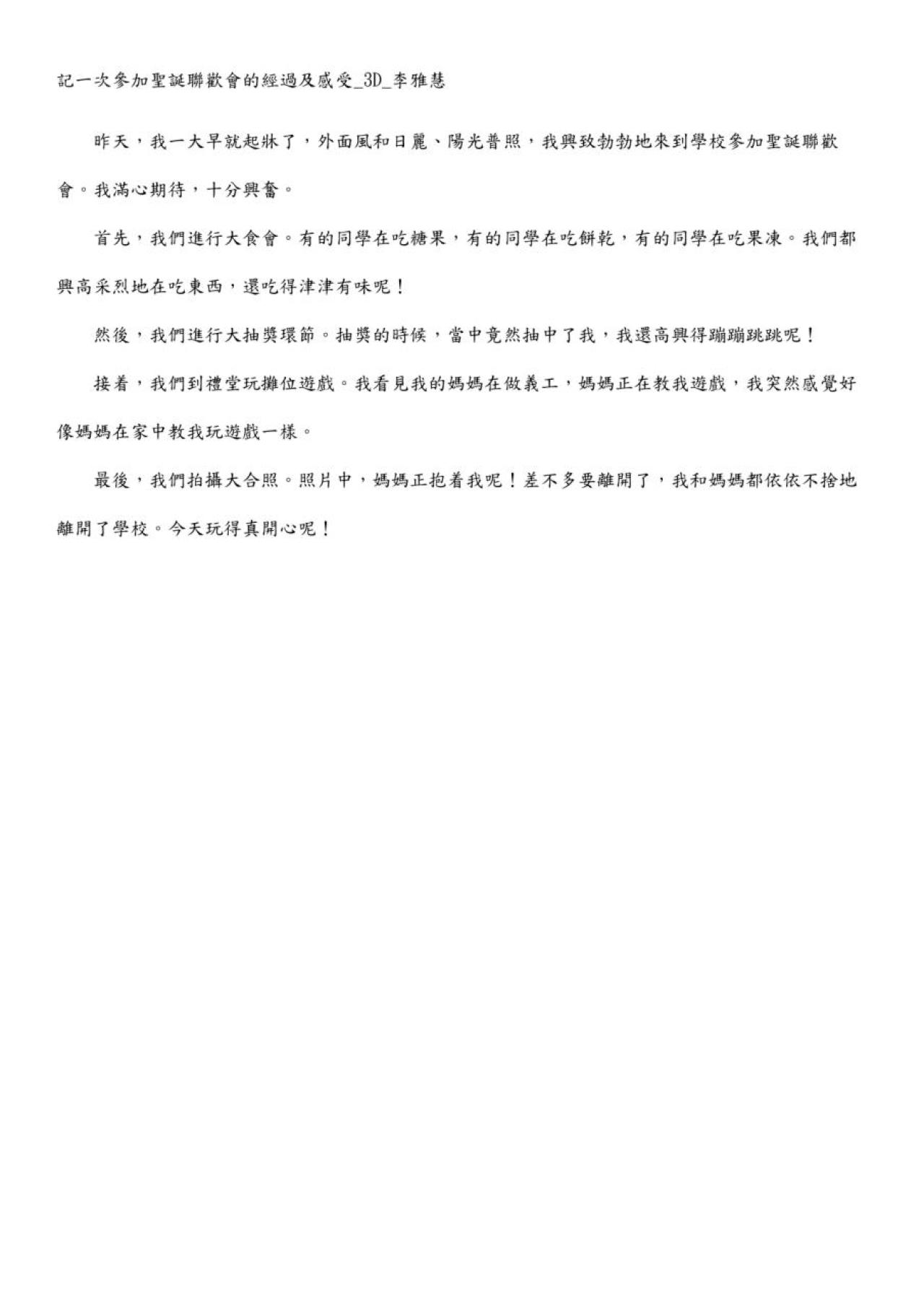 記一次參加聖誕聯歡會的經過及感受_3D_李雅慧

昨天，我一大早就起牀了，外面風和日麗、陽光普照，我興致勃勃地來到學校參加聖誕聯歡會。我滿心期待，十分興奮。

首先，我們進行大食會。有的同學在吃糖果，有的同學在吃餅乾，有的同學在吃果凍。我們都興高采烈地在吃東西，還吃得津津有味呢！

然後，我們進行大抽獎環節。抽獎的時候，當中竟然抽中了我，我還高興得蹦蹦跳跳呢！

接着，我們到禮堂玩攤位遊戲。我看見我的媽媽在做義工，媽媽正在教我遊戲，我突然感覺好像媽媽在家中教我玩遊戲一樣。

最後，我們拍攝大合照。照片中，媽媽正抱着我呢！差不多要離開了，我和媽媽都依依不捨地離開了學校。今天玩得真開心呢！